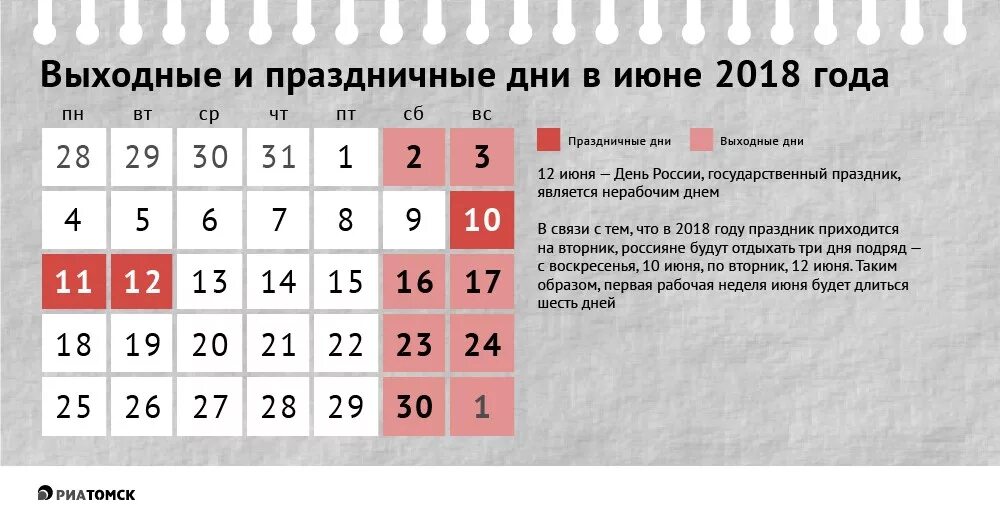 Выходные и праздничные дни в июне 2018 года

| пн | вт | ср | чт | пт | сб | вс |
|---|---|---|---|---|---|---|
| 28 | 29 | 30 | 31 | 1 | 2 | 3 |
| 4 | 5 | 6 | 7 | 8 | 9 | 10 |
| 11 | 12 | 13 | 14 | 15 | 16 | 17 |
| 18 | 19 | 20 | 21 | 22 | 23 | 24 |
| 25 | 26 | 27 | 28 | 29 | 30 | 1 |

Праздничные дни

Выходные дни

12 июня — День России, государственный праздник, является нерабочим днем

В связи с тем, что в 2018 году праздник приходится на вторник, россияне будут отдыхать три дня подряд — с воскресенья, 10 июня, по вторник, 12 июня. Таким образом, первая рабочая неделя июня будет длиться шесть дней

РИАТОМСК